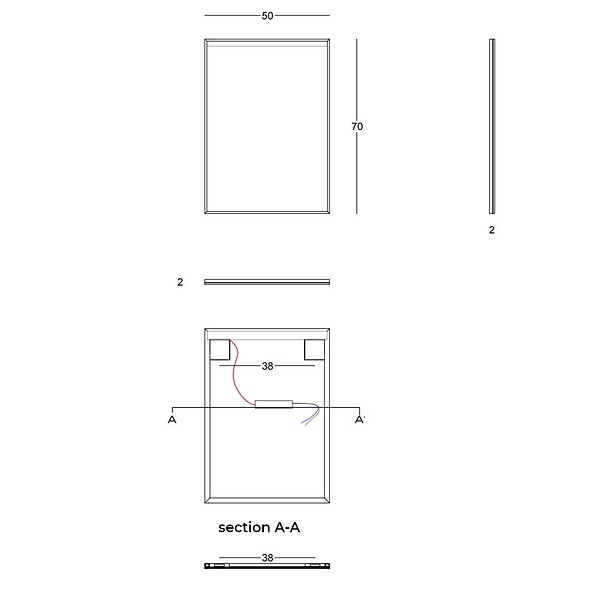 50

70

2

2

38

A

A'

section A-A

38